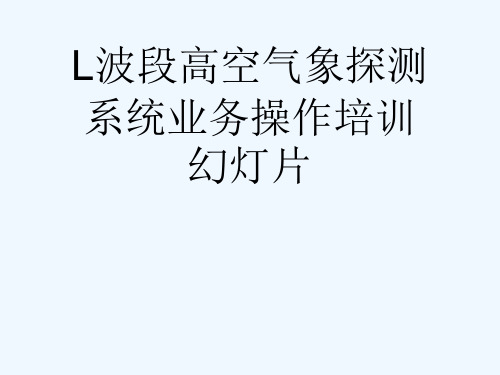 L波段高空气象探测系统业务操作培训幻灯片